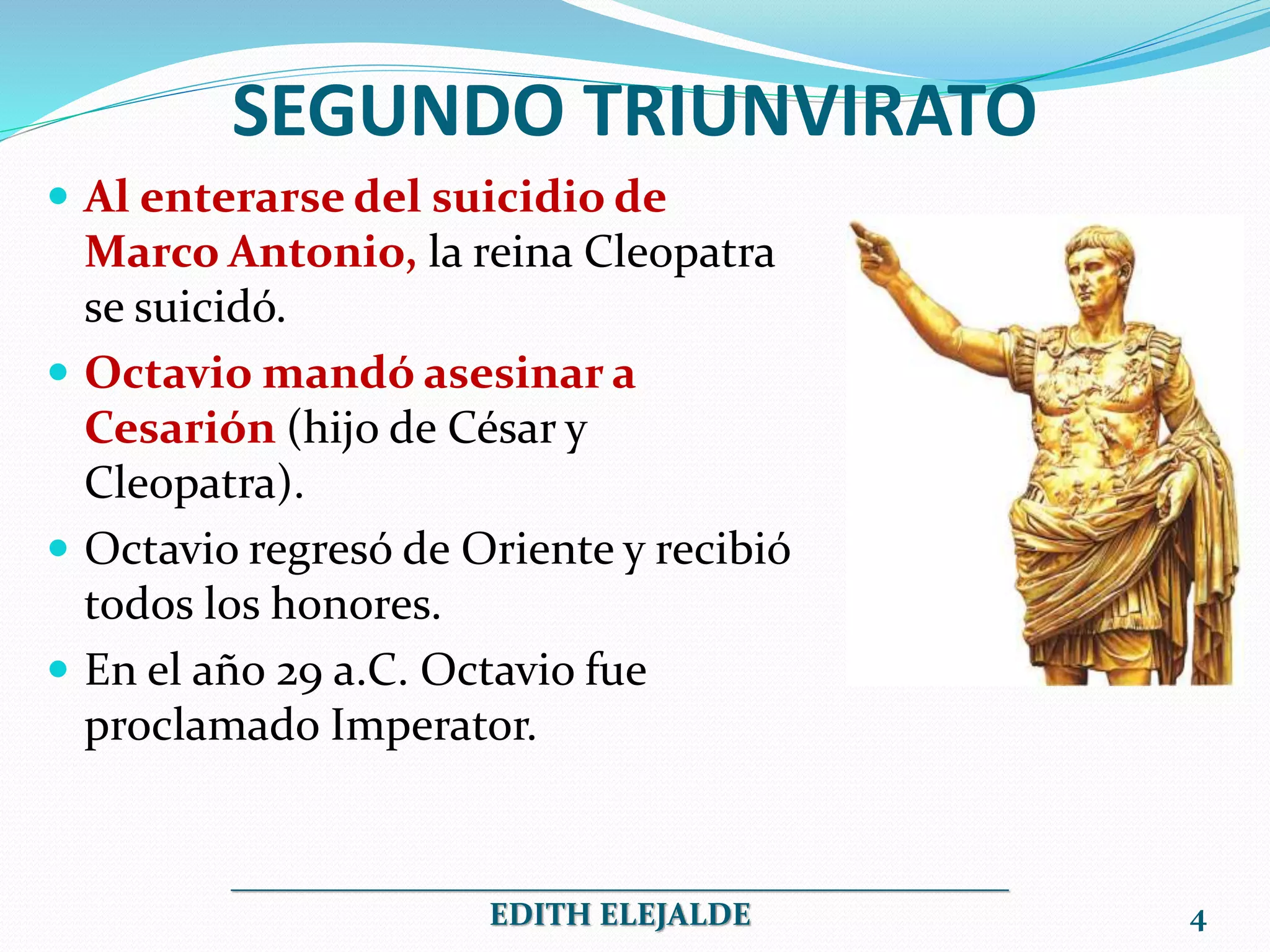 SEGUNDO TRIUNVIRATO

- Al enterarse del suicidio de Marco Antonio, la reina Cleopatra se suicidó.
- Octavio mandó asesinar a Cesarión (hijo de César y Cleopatra).
- Octavio regresó de Oriente y recibió todos los honores.
- En el año 29 a.C. Octavio fue proclamado Imperator.

EDITH ELEJALDE

4